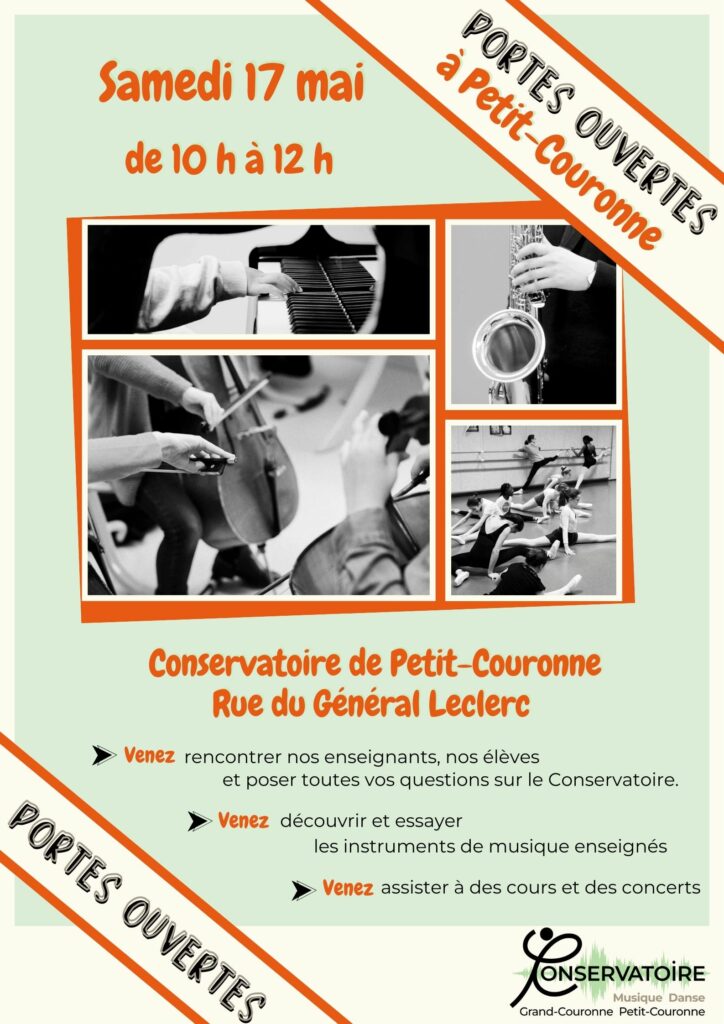 PORTES OUVERTES
à Petit-Couronne

Samedi 17 mai

de 10 h à 12 h

Conservatoire de Petit-Couronne
Rue du Général Leclerc

Venez rencontrer nos enseignants, nos élèves et poser toutes vos questions sur le Conservatoire.

Venez découvrir et essayer les instruments de musique enseignés

Venez assister à des cours et des concerts

PORTES OUVERTES

CONSERVATOIRE
Musique Danse
Grand-Couronne Petit-Couronne